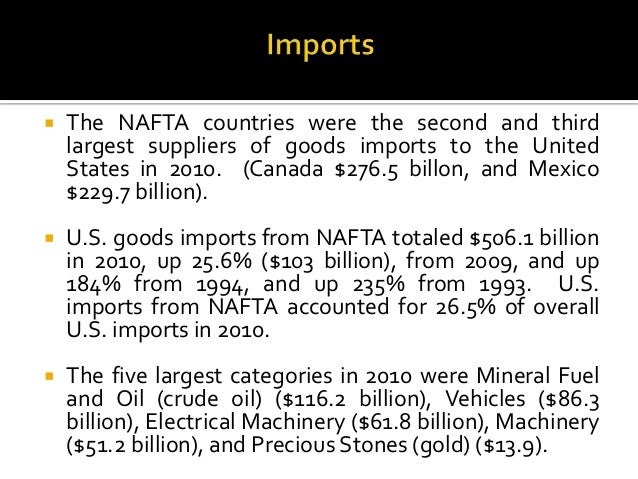 Imports

The NAFTA countries were the second and third largest suppliers of goods imports to the United States in 2010. (Canada \$276.5 billon, and Mexico \$229.7 billion).

U.S. goods imports from NAFTA totaled \$506.1 billion in 2010, up 25.6% (\$103 billion), from 2009, and up 184% from 1994, and up 235% from 1993. U.S. imports from NAFTA accounted for 26.5% of overall U.S. imports in 2010.

The five largest categories in 2010 were Mineral Fuel and Oil (crude oil) (\$116.2 billion), Vehicles (\$86.3 billion), Electrical Machinery (\$61.8 billion), Machinery (\$51.2 billion), and Precious Stones (gold) (\$13.9).